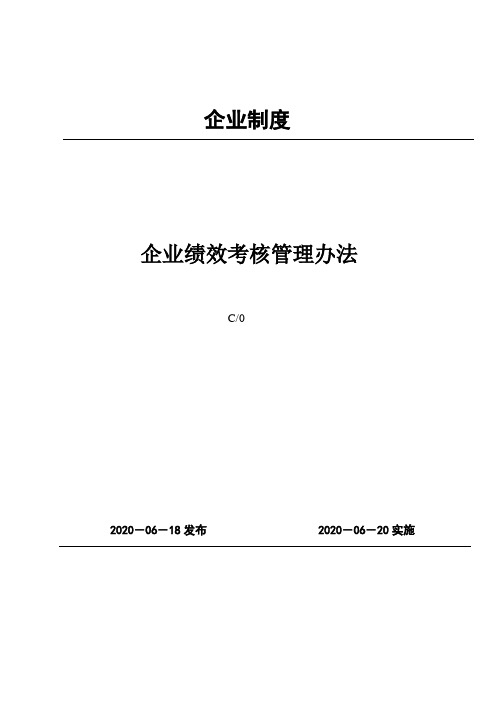 企业制度

企业绩效考核管理办法

C/0

2020－06－18 发布

2020－06－20 实施